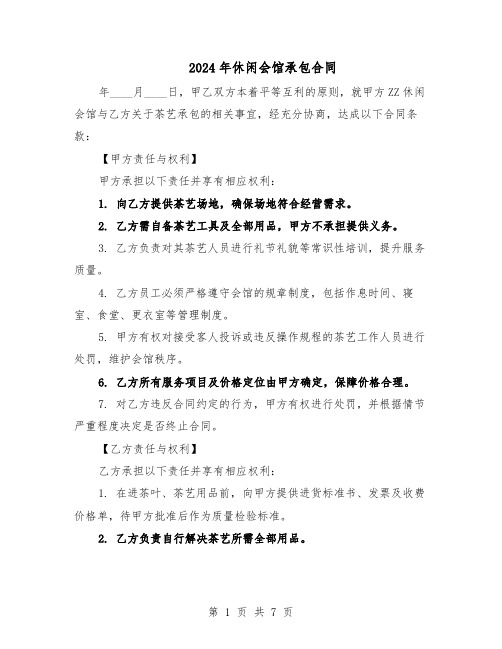 2024年休闲会馆承包合同

年____月____日，甲乙双方本着平等互利的原则，就甲方ZZ休闲会馆与乙方关于茶艺承包的相关事宜，经充分协商，达成以下合同条款：

【甲方责任与权利】

甲方承担以下责任并享有相应权利：

1. 向乙方提供茶艺场地，确保场地符合经营需求。

2. 乙方需自备茶艺工具及全部用品，甲方不承担提供义务。

3. 乙方负责对其茶艺人员进行礼节礼貌等常识性培训，提升服务质量。

4. 乙方员工必须严格遵守会馆的规章制度，包括作息时间、寝室、食堂、更衣室等管理制度。

5. 甲方有权对接受客人投诉或违反操作规程的茶艺工作人员进行处罚，维护会馆秩序。

6. 乙方所有服务项目及价格定位由甲方确定，保障价格合理。

7. 对乙方违反合同约定的行为，甲方有权进行处罚，并根据情节严重程度决定是否终止合同。

【乙方责任与权利】

乙方承担以下责任并享有相应权利：

1. 在进茶叶、茶艺用品前，向甲方提供进货标准书、发票及收费价格单，待甲方批准后作为质量检验标准。

2. 乙方负责自行解决茶艺所需全部用品。

第 1 页 共 7 页